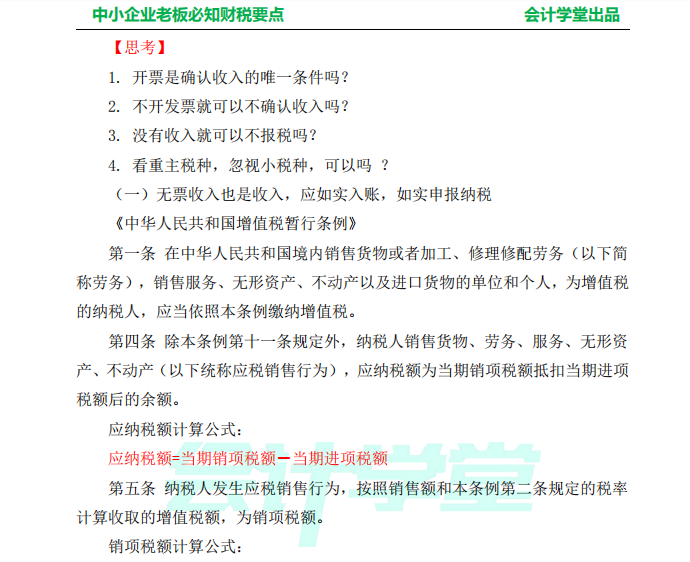 中小企业老板必知财税要点　　会计学堂出品

【思考】

1. 开票是确认收入的唯一条件吗？

2. 不开发票就可以不确认收入吗？

3. 没有收入就可以不报税吗？

4. 看重主税种，忽视小税种，可以吗 ？

（一）无票收入也是收入，应如实入账，如实申报纳税

《中华人民共和国增值税暂行条例》

第一条 在中华人民共和国境内销售货物或者加工、修理修配劳务（以下简称劳务），销售服务、无形资产、不动产以及进口货物的单位和个人，为增值税的纳税人，应当依照本条例缴纳增值税。

第四条 除本条例第十一条规定外，纳税人销售货物、劳务、服务、无形资产、不动产（以下统称应税销售行为），应纳税额为当期销项税额抵扣当期进项税额后的余额。

应纳税额计算公式：

应纳税额=当期销项税额－当期进项税额

第五条 纳税人发生应税销售行为，按照销售额和本条例第二条规定的税率计算收取的增值税额，为销项税额。

销项税额计算公式：

会计学堂